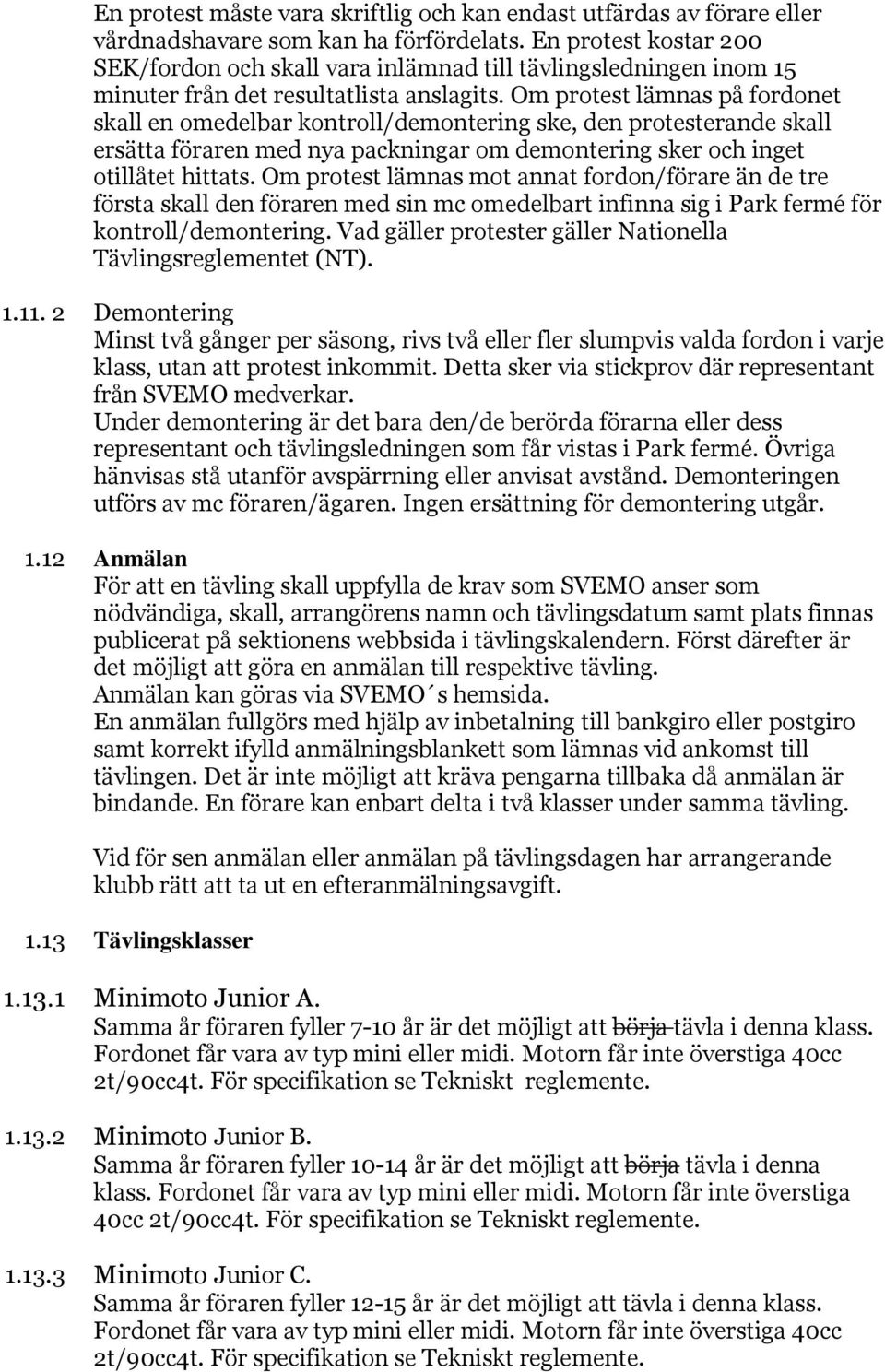 En protest måste vara skriftlig och kan endast utfärdas av förare eller vårdnadshavare som kan ha förfördelats. En protest kostar 200 SEK/fordon och skall vara inlämnad till tävlingsledningen inom 15 minuter från det resultatlista anslagits. Om protest lämnas på fordonet skall en omedelbar kontroll/demontering ske, den protesterande skall ersätta föraren med nya packningar om demontering sker och inget otillåtet hittats. Om protest lämnas mot annat fordon/förare än de tre första skall den föraren med sin mc omedelbart infinna sig i Park fermé för kontroll/demontering. Vad gäller protester gäller Nationella Tävlingsreglementet (NT).

1.11. 2 Demontering
Minst två gånger per säsong, rivs två eller fler slumpvis valda fordon i varje klass, utan att protest inkommit. Detta sker via stickprov där representant från SVEMO medverkar.
Under demontering är det bara den/de berörda förarna eller dess representant och tävlingsledningen som får vistas i Park fermé. Övriga hänvisas stå utanför avspärrning eller anvisat avstånd. Demonteringen utförs av mc föraren/ägaren. Ingen ersättning för demontering utgår.

1.12 Anmälan
För att en tävling skall uppfylla de krav som SVEMO anser som nödvändiga, skall, arrangörens namn och tävlingsdatum samt plats finnas publicerat på sektionens webbsida i tävlingskalendern. Först därefter är det möjligt att göra en anmälan till respektive tävling.
Anmälan kan göras via SVEMO´s hemsida.
En anmälan fullgörs med hjälp av inbetalning till bankgiro eller postgiro samt korrekt ifylld anmälningsblankett som lämnas vid ankomst till tävlingen. Det är inte möjligt att kräva pengarna tillbaka då anmälan är bindande. En förare kan enbart delta i två klasser under samma tävling.

Vid för sen anmälan eller anmälan på tävlingsdagen har arrangerande klubb rätt att ta ut en efteranmälningsavgift.

1.13 Tävlingsklasser

1.13.1 Minimoto Junior A.
Samma år föraren fyller 7-10 år är det möjligt att börja tävla i denna klass. Fordonet får vara av typ mini eller midi. Motorn får inte överstiga 40cc 2t/90cc4t. För specifikation se Tekniskt reglemente.

1.13.2 Minimoto Junior B.
Samma år föraren fyller 10-14 år är det möjligt att börja tävla i denna klass. Fordonet får vara av typ mini eller midi. Motorn får inte överstiga 40cc 2t/90cc4t. För specifikation se Tekniskt reglemente.

1.13.3 Minimoto Junior C.
Samma år föraren fyller 12-15 år är det möjligt att tävla i denna klass. Fordonet får vara av typ mini eller midi. Motorn får inte överstiga 40cc 2t/90cc4t. För specifikation se Tekniskt reglemente.